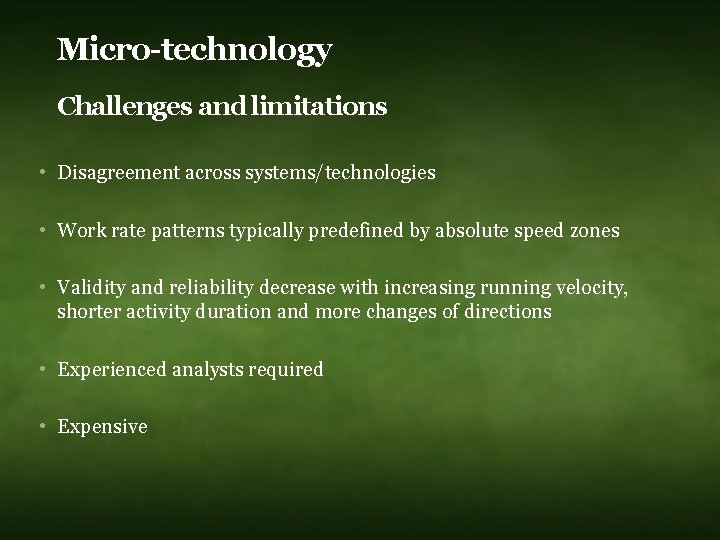 Micro-technology

Challenges and limitations

• Disagreement across systems/technologies

• Work rate patterns typically predefined by absolute speed zones

• Validity and reliability decrease with increasing running velocity, shorter activity duration and more changes of directions

• Experienced analysts required

• Expensive